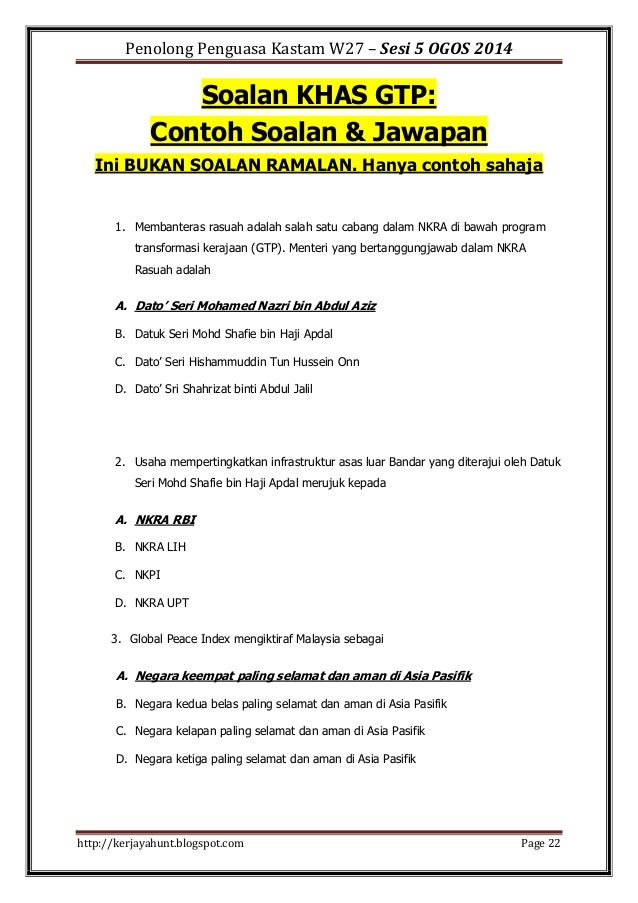 Penolong Penguasa Kastam W27 – Sesi 5 OGOS 2014

Soalan KHAS GTP:
Contoh Soalan & Jawapan
Ini BUKAN SOALAN RAMALAN. Hanya contoh sahaja

1. Membanteras rasuah adalah salah satu cabang dalam NKRA di bawah program transformasi kerajaan (GTP). Menteri yang bertanggungjawab dalam NKRA Rasuah adalah

A. Dato' Seri Mohamed Nazri bin Abdul Aziz
B. Datuk Seri Mohd Shafie bin Haji Apdal
C. Dato' Seri Hishammuddin Tun Hussein Onn
D. Dato' Sri Shahrizat binti Abdul Jalil

2. Usaha mempertingkatkan infrastruktur asas luar Bandar yang diterajui oleh Datuk Seri Mohd Shafie bin Haji Apdal merujuk kepada

A. NKRA RBI
B. NKRA LIH
C. NKPI
D. NKRA UPT

3. Global Peace Index mengiktiraf Malaysia sebagai

A. Negara keempat paling selamat dan aman di Asia Pasifik
B. Negara kedua belas paling selamat dan aman di Asia Pasifik
C. Negara kelapan paling selamat dan aman di Asia Pasifik
D. Negara ketiga paling selamat dan aman di Asia Pasifik

http://kerjayahunt.blogspot.com Page 22